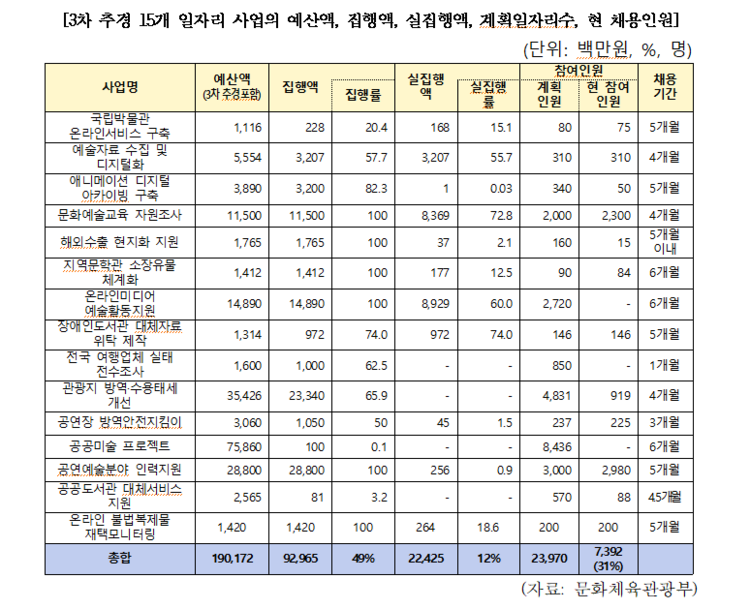 [3차 추경 15개 일자리 사업의 예산액, 집행액, 실집행액, 계획일자리수, 현 채용인원]

(단위: 백만원, %, 명)

| 사업명 | 예산액 (3차 추경포함) | 집행액 | 집행률 | 실집행액 | 실집행률 | 참여인원 계획 인원 | 참여인원 현 참여 인원 | 채용 기간 |
|---|---|---|---|---|---|---|---|---|
| 국립박물관 온라인서비스 구축 | 1,116 | 228 | 20.4 | 168 | 15.1 | 80 | 75 | 5개월 |
| 예술자료 수집 및 디지털화 | 5,554 | 3,207 | 57.7 | 3,207 | 55.7 | 310 | 310 | 4개월 |
| 애니메이션 디지털 아카이빙 구축 | 3,890 | 3,200 | 82.3 | 1 | 0.03 | 340 | 50 | 5개월 |
| 문화예술교육 자원조사 | 11,500 | 11,500 | 100 | 8,369 | 72.8 | 2,000 | 2,300 | 4개월 |
| 해외수출 현지화 지원 | 1,765 | 1,765 | 100 | 37 | 2.1 | 160 | 15 | 5개월 이내 |
| 지역문학관 소장유물 체계화 | 1,412 | 1,412 | 100 | 177 | 12.5 | 90 | 84 | 6개월 |
| 온라인미디어 예술활동지원 | 14,890 | 14,890 | 100 | 8,929 | 60.0 | 2,720 | - | 6개월 |
| 장애인도서관 대체자료 위탁 제작 | 1,314 | 972 | 74.0 | 972 | 74.0 | 146 | 146 | 5개월 |
| 전국 여행업체 실태 전수조사 | 1,600 | 1,000 | 62.5 | - | - | 850 | - | 1개월 |
| 관광지 방역·수용태세 개선 | 35,426 | 23,340 | 65.9 | - | - | 4,831 | 919 | 4개월 |
| 공연장 방역안전지킴이 | 3,060 | 1,050 | 50 | 45 | 1.5 | 237 | 225 | 3개월 |
| 공공미술 프로젝트 | 75,860 | 100 | 0.1 | - | - | 8,436 | - | 6개월 |
| 공연예술분야 인력지원 | 28,800 | 28,800 | 100 | 256 | 0.9 | 3,000 | 2,980 | 5개월 |
| 공공도서관 대체서비스 지원 | 2,565 | 81 | 3.2 | - | - | 570 | 88 | 45개월 |
| 온라인 불법복제물 재택모니터링 | 1,420 | 1,420 | 100 | 264 | 18.6 | 200 | 200 | 5개월 |
| 총합 | 190,172 | 92,965 | 49% | 22,425 | 12% | 23,970 | 7,392 (31%) | |

(자료: 문화체육관광부)